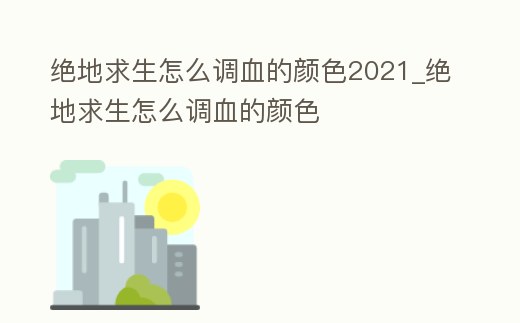 绝地求生怎么调血的颜色2021_绝地求生怎么调血的颜色